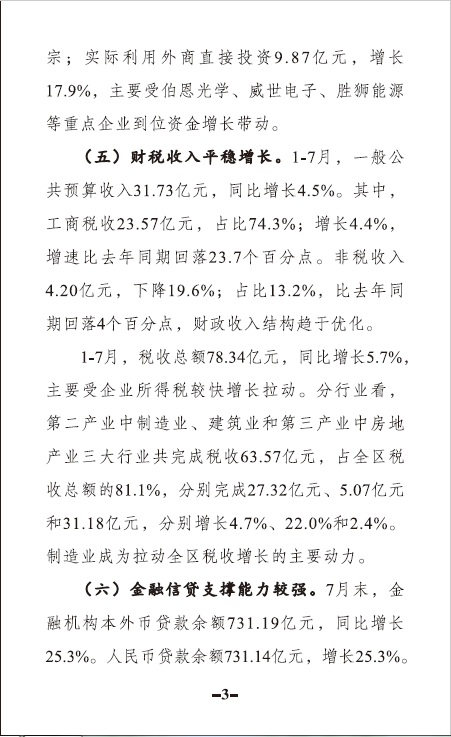 宗；实际利用外商直接投资9.87亿元，增长17.9%，主要受伯恩光学、威世电子、胜狮能源等重点企业到位资金增长带动。

（五）财税收入平稳增长。1-7月，一般公共预算收入31.73亿元，同比增长4.5%。其中，工商税收23.57亿元，占比74.3%；增长4.4%，增速比去年同期回落23.7个百分点。非税收入4.20亿元，下降19.6%；占比13.2%，比去年同期回落4个百分点，财政收入结构趋于优化。

1-7月，税收总额78.34亿元，同比增长5.7%，主要受企业所得税较快增长拉动。分行业看，第二产业中制造业、建筑业和第三产业中房地产业三大行业共完成税收63.57亿元，占全区税收总额的81.1%，分别完成27.32亿元、5.07亿元和31.18亿元，分别增长4.7%、22.0%和2.4%。制造业成为拉动全区税收增长的主要动力。

（六）金融信贷支撑能力较强。7月末，金融机构本外币贷款余额731.19亿元，同比增长25.3%。人民币贷款余额731.14亿元，增长25.3%。

-3-